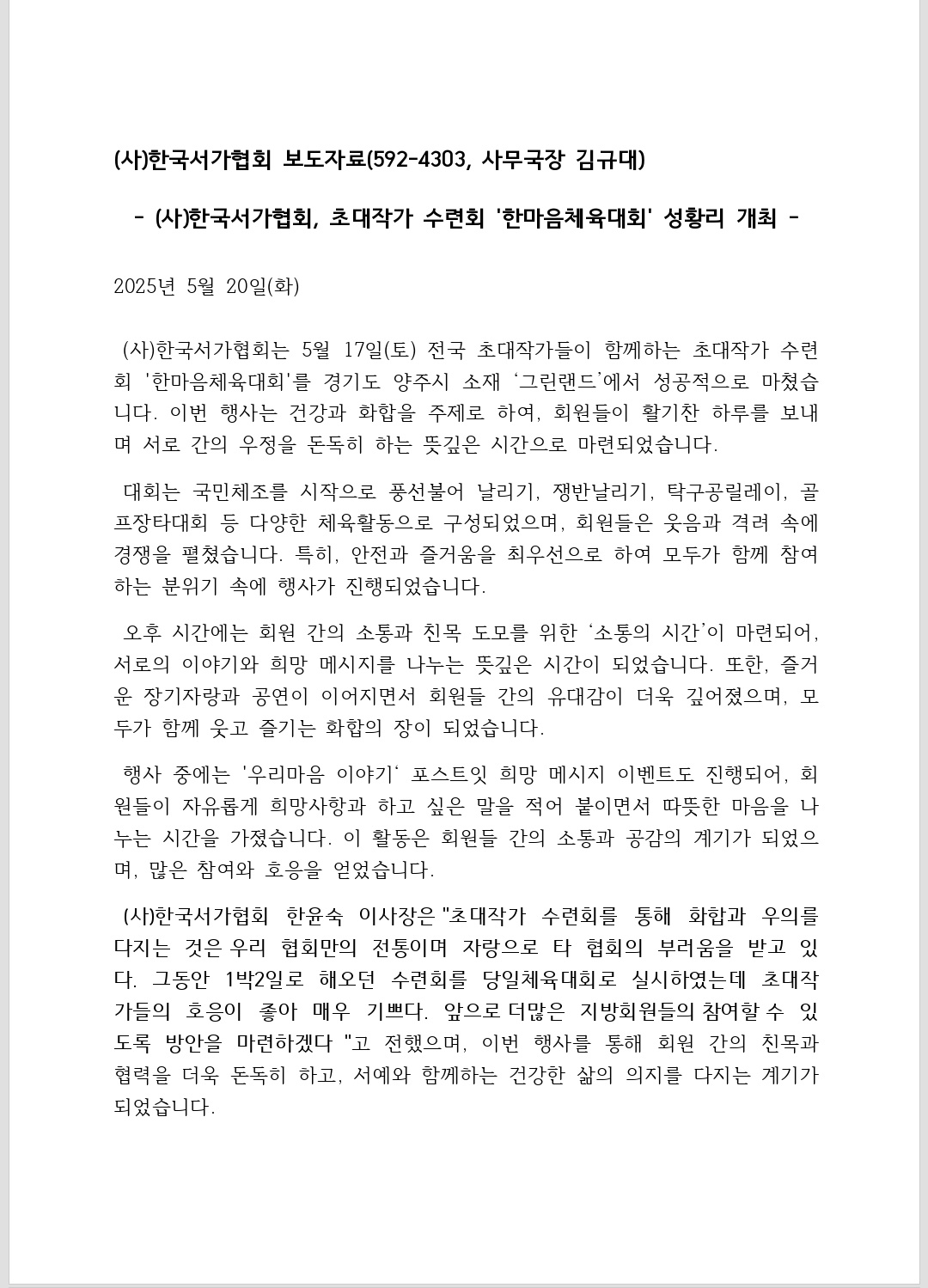 (사)한국서가협회 보도자료(592-4303, 사무국장 김규대)

- (사)한국서가협회, 초대작가 수련회 '한마음체육대회' 성황리 개최 -

2025년 5월 20일(화)

(사)한국서가협회는 5월 17일(토) 전국 초대작가들이 함께하는 초대작가 수련회 '한마음체육대회'를 경기도 양주시 소재 ‘그린랜드’에서 성공적으로 마쳤습니다. 이번 행사는 건강과 화합을 주제로 하여, 회원들이 활기찬 하루를 보내며 서로 간의 우정을 돈독히 하는 뜻깊은 시간으로 마련되었습니다.

대회는 국민체조를 시작으로 풍선불어 날리기, 쟁반날리기, 탁구공릴레이, 골프장타대회 등 다양한 체육활동으로 구성되었으며, 회원들은 웃음과 격려 속에 경쟁을 펼쳤습니다. 특히, 안전과 즐거움을 최우선으로 하여 모두가 함께 참여하는 분위기 속에 행사가 진행되었습니다.

오후 시간에는 회원 간의 소통과 친목 도모를 위한 ‘소통의 시간’이 마련되어, 서로의 이야기와 희망 메시지를 나누는 뜻깊은 시간이 되었습니다. 또한, 즐거운 장기자랑과 공연이 이어지면서 회원들 간의 유대감이 더욱 깊어졌으며, 모두가 함께 웃고 즐기는 화합의 장이 되었습니다.

행사 중에는 '우리마음 이야기‘ 포스트잇 희망 메시지 이벤트도 진행되어, 회원들이 자유롭게 희망사항과 하고 싶은 말을 적어 붙이면서 따뜻한 마음을 나누는 시간을 가졌습니다. 이 활동은 회원들 간의 소통과 공감의 계기가 되었으며, 많은 참여와 호응을 얻었습니다.

(사)한국서가협회 한윤숙 이사장은 "초대작가 수련회를 통해 화합과 우의를 다지는 것은 우리 협회만의 전통이며 자랑으로 타 협회의 부러움을 받고 있다. 그동안 1박2일로 해오던 수련회를 당일체육대회로 실시하였는데 초대작가들의 호응이 좋아 매우 기쁘다. 앞으로 더많은 지방회원들의 참여할 수 있도록 방안을 마련하겠다 "고 전했으며, 이번 행사를 통해 회원 간의 친목과 협력을 더욱 돈독히 하고, 서예와 함께하는 건강한 삶의 의지를 다지는 계기가 되었습니다.